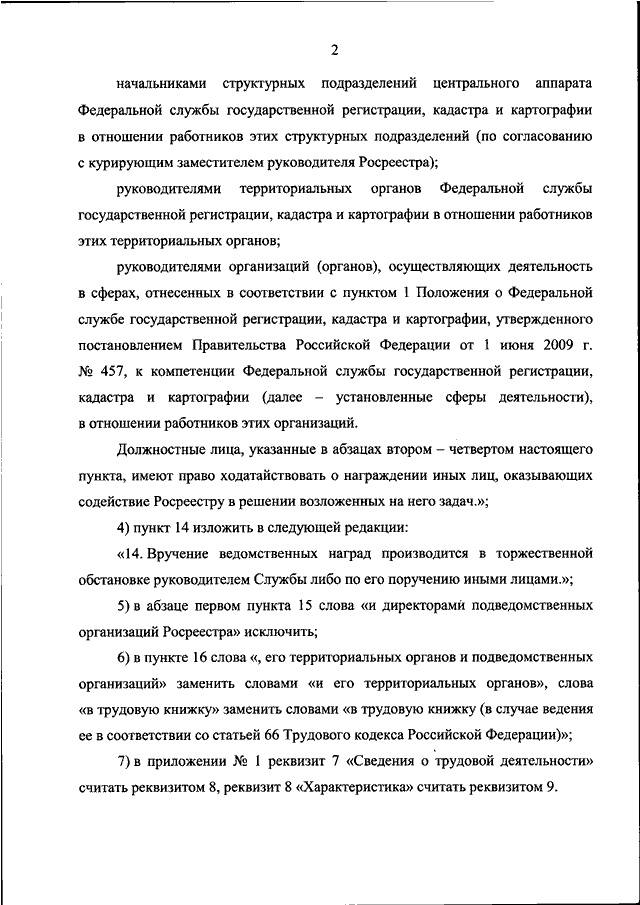 2

начальниками структурных подразделений центрального аппарата Федеральной службы государственной регистрации, кадастра и картографии в отношении работников этих структурных подразделений (по согласованию с курирующим заместителем руководителя Росреестра);

руководителями территориальных органов Федеральной службы государственной регистрации, кадастра и картографии в отношении работников этих территориальных органов;

руководителями организаций (органов), осуществляющих деятельность в сферах, отнесенных в соответствии с пунктом 1 Положения о Федеральной службе государственной регистрации, кадастра и картографии, утвержденного постановлением Правительства Российской Федерации от 1 июня 2009 г. № 457, к компетенции Федеральной службы государственной регистрации, кадастра и картографии (далее – установленные сферы деятельности), в отношении работников этих организаций.

Должностные лица, указанные в абзацах втором – четвертом настоящего пункта, имеют право ходатайствовать о награждении иных лиц, оказывающих содействие Росреестру в решении возложенных на него задач.»;

4) пункт 14 изложить в следующей редакции:

«14. Вручение ведомственных наград производится в торжественной обстановке руководителем Службы либо по его поручению иными лицами.»;

5) в абзаце первом пункта 15 слова «и директорами подведомственных организаций Росреестра» исключить;

6) в пункте 16 слова «, его территориальных органов и подведомственных организаций» заменить словами «и его территориальных органов», слова «в трудовую книжку» заменить словами «в трудовую книжку (в случае ведения ее в соответствии со статьей 66 Трудового кодекса Российской Федерации)»;

7) в приложении № 1 реквизит 7 «Сведения о трудовой деятельности» считать реквизитом 8, реквизит 8 «Характеристика» считать реквизитом 9.